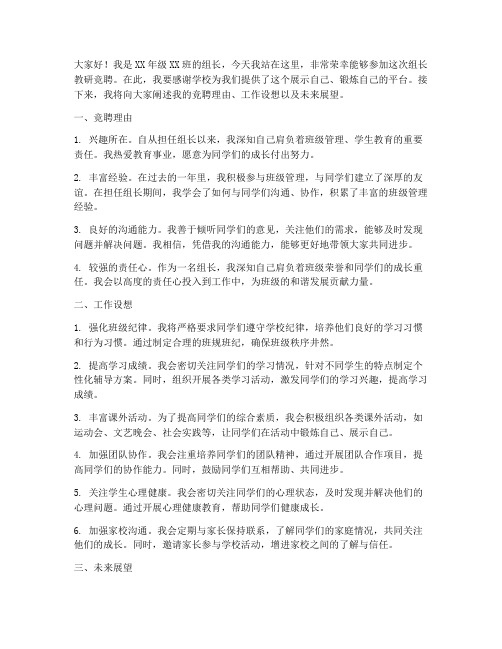 大家好！我是XX年级XX班的组长，今天我站在这里，非常荣幸能够参加这次组长教研竞聘。在此，我要感谢学校为我们提供了这个展示自己、锻炼自己的平台。接下来，我将向大家阐述我的竞聘理由、工作设想以及未来展望。

一、竞聘理由

1. 兴趣所在。自从担任组长以来，我深知自己肩负着班级管理、学生教育的重要责任。我热爱教育事业，愿意为同学们的成长付出努力。

2. 丰富经验。在过去的一年里，我积极参与班级管理，与同学们建立了深厚的友谊。在担任组长期间，我学会了如何与同学们沟通、协作，积累了丰富的班级管理经验。

3. 良好的沟通能力。我善于倾听同学们的意见，关注他们的需求，能够及时发现问题并解决问题。我相信，凭借我的沟通能力，能够更好地带领大家共同进步。

4. 较强的责任心。作为一名组长，我深知自己肩负着班级荣誉和同学们的成长重任。我会以高度的责任心投入到工作中，为班级的和谐发展贡献力量。

二、工作设想

1. 强化班级纪律。我将严格要求同学们遵守学校纪律，培养他们良好的学习习惯和行为习惯。通过制定合理的班规班纪，确保班级秩序井然。

2. 提高学习成绩。我会密切关注同学们的学习情况，针对不同学生的特点制定个性化辅导方案。同时，组织开展各类学习活动，激发同学们的学习兴趣，提高学习成绩。

3. 丰富课外活动。为了提高同学们的综合素质，我会积极组织各类课外活动，如运动会、文艺晚会、社会实践等，让同学们在活动中锻炼自己、展示自己。

4. 加强团队协作。我会注重培养同学们的团队精神，通过开展团队合作项目，提高同学们的协作能力。同时，鼓励同学们互相帮助、共同进步。

5. 关注学生心理健康。我会密切关注同学们的心理状态，及时发现并解决他们的心理问题。通过开展心理健康教育，帮助同学们健康成长。

6. 加强家校沟通。我会定期与家长保持联系，了解同学们的家庭情况，共同关注他们的成长。同时，邀请家长参与学校活动，增进家校之间的了解与信任。

三、未来展望